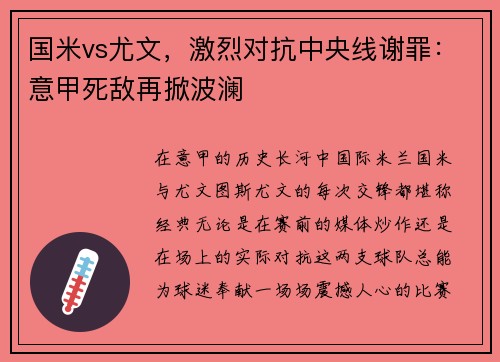 国米vs尤文，激烈对抗中央线谢罪：意甲死敌再掀波澜

在意甲的历史长河中国际米兰国米与尤文图斯尤文的每次交锋都堪称经典无论是在赛前的媒体炒作还是在场上的实际对抗这两支球队总能为球迷奉献一场场震撼人心的比赛